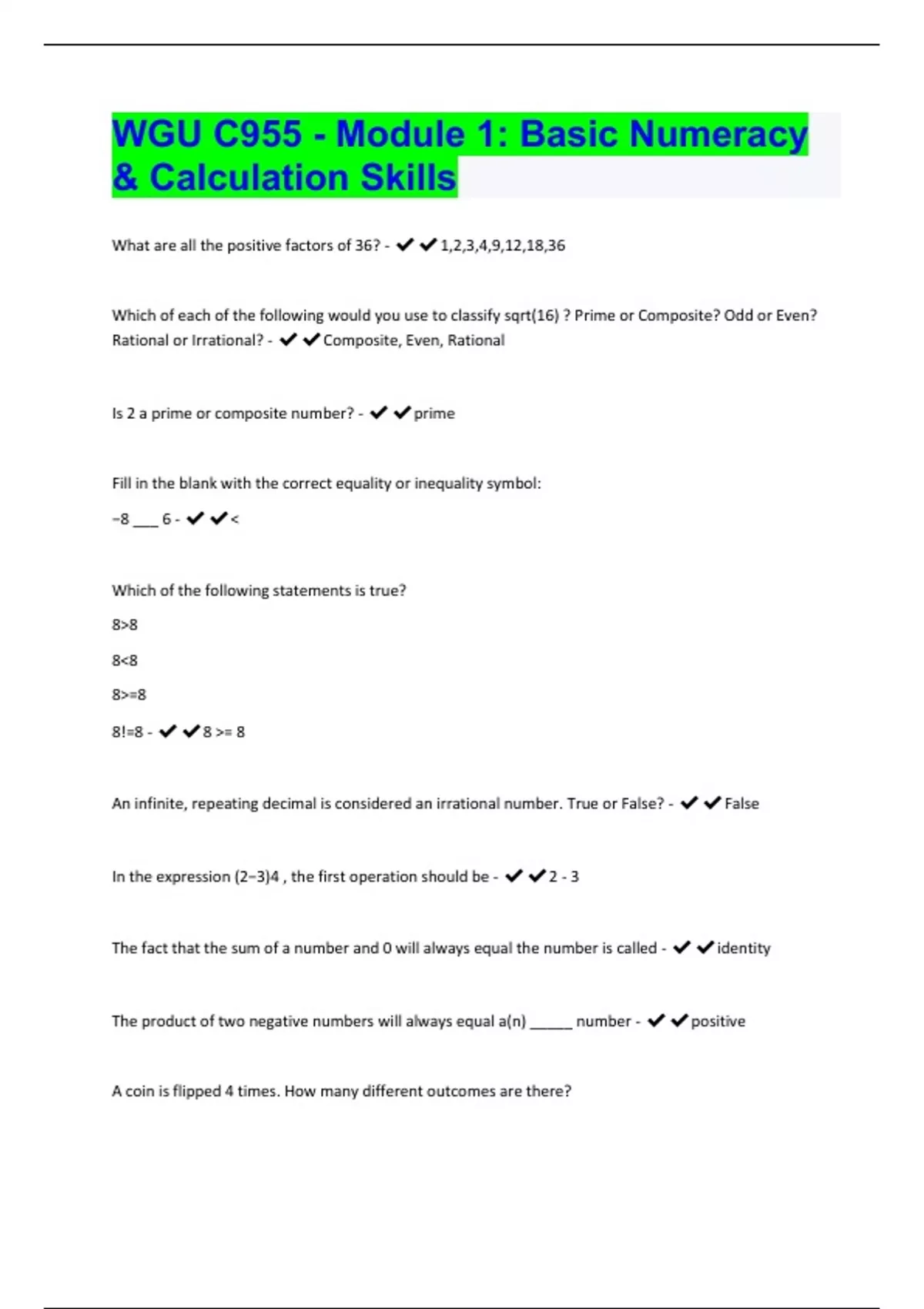 WGU C955 - Module 1: Basic Numeracy & Calculation Skills

What are all the positive factors of 36? - ✔✔1,2,3,4,9,12,18,36

Which of each of the following would you use to classify sqrt(16) ? Prime or Composite? Odd or Even? Rational or Irrational? - ✔✔Composite, Even, Rational

Is 2 a prime or composite number? - ✔✔prime

Fill in the blank with the correct equality or inequality symbol:

−8 ___ 6 - ✔✔<

Which of the following statements is true?

8>8

8<8

8>=8

8!=8 - ✔✔8 >= 8

An infinite, repeating decimal is considered an irrational number. True or False? - ✔✔False

In the expression (2−3)4 , the first operation should be - ✔✔2 - 3

The fact that the sum of a number and 0 will always equal the number is called - ✔✔identity

The product of two negative numbers will always equal a(n) _____ number - ✔✔positive

A coin is flipped 4 times. How many different outcomes are there?